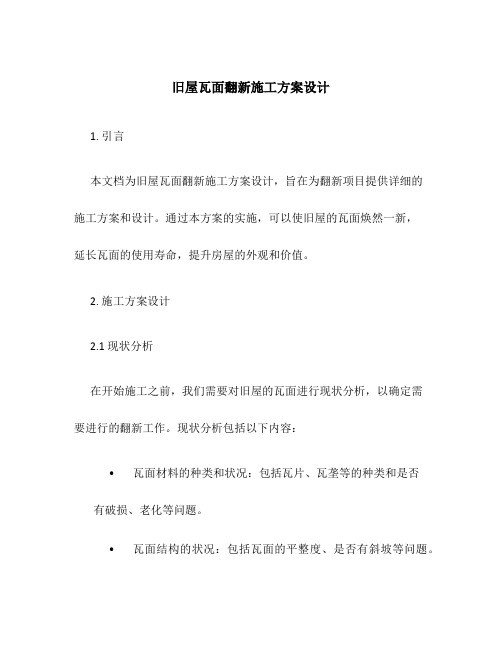 旧屋瓦面翻新施工方案设计

1. 引言

本文档为旧屋瓦面翻新施工方案设计，旨在为翻新项目提供详细的施工方案和设计。通过本方案的实施，可以使旧屋的瓦面焕然一新，延长瓦面的使用寿命，提升房屋的外观和价值。

2. 施工方案设计

2.1 现状分析

在开始施工之前，我们需要对旧屋的瓦面进行现状分析，以确定需要进行的翻新工作。现状分析包括以下内容：

• 瓦面材料的种类和状况：包括瓦片、瓦垄等的种类和是否有破损、老化等问题。

• 瓦面结构的状况：包括瓦面的平整度、是否有斜坡等问题。